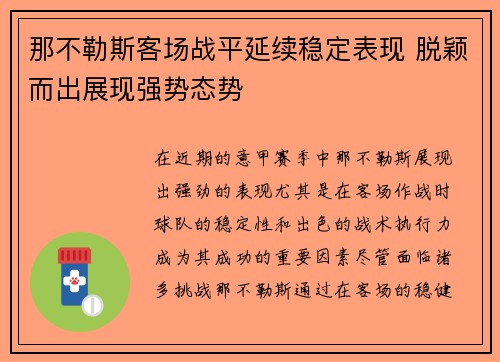 那不勒斯客场战平延续稳定表现 脱颖而出展现强势态势

在近期的意甲赛季中那不勒斯展现出强劲的表现尤其是在客场作战时球队的稳定性和出色的战术执行力成为其成功的重要因素尽管面临诸多挑战那不勒斯通过在客场的稳健